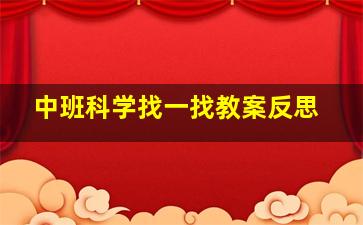 中班科学找一找教案反思